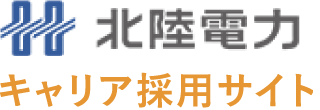 北陸電力
キャリア採用サイト